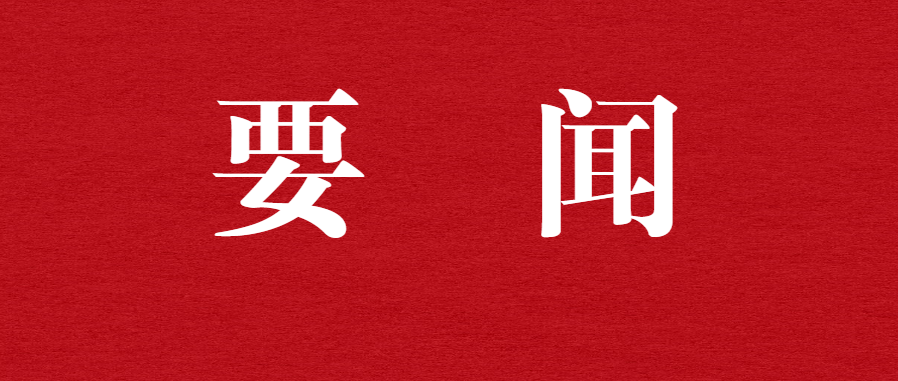 要 闻